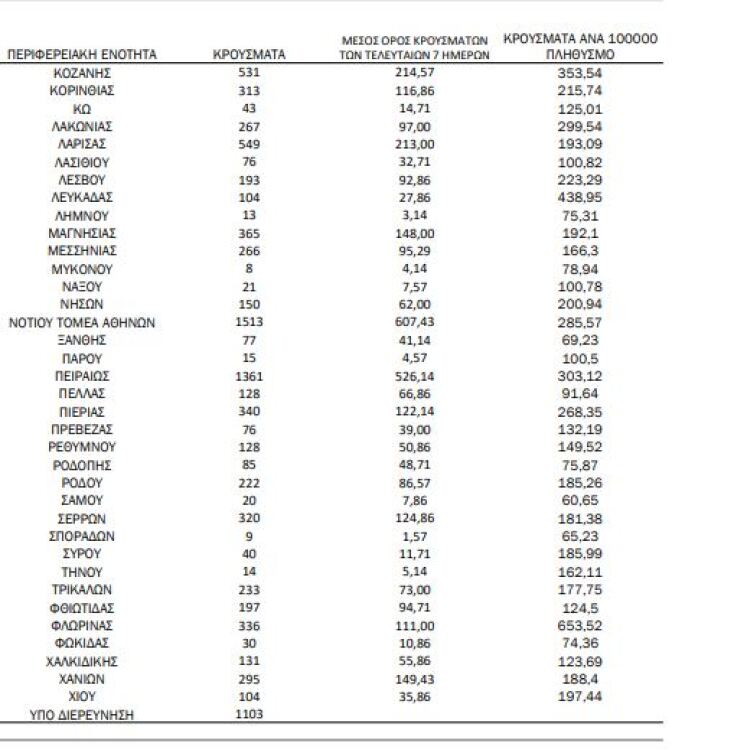 | ΠΕΡΙΦΕΡΕΙΑΚΗ ΕΝΟΤΗΤΑ | ΚΡΟΥΣΜΑΤΑ | ΜΕΣΟΣ ΟΡΟΣ ΚΡΟΥΣΜΑΤΩΝ ΤΩΝ ΤΕΛΕΥΤΑΙΩΝ 7 ΗΜΕΡΩΝ | ΚΡΟΥΣΜΑΤΑ ΑΝΑ 100000 ΠΛΗΘΥΣΜΟ |
|---|---|---|---|
| ΚΟΖΑΝΗΣ | 531 | 214,57 | 353,54 |
| ΚΟΡΙΝΘΙΑΣ | 313 | 116,86 | 215,74 |
| ΚΩ | 43 | 14,71 | 125,01 |
| ΛΑΚΩΝΙΑΣ | 267 | 97,00 | 299,54 |
| ΛΑΡΙΣΑΣ | 549 | 213,00 | 193,09 |
| ΛΑΣΙΘΙΟΥ | 76 | 32,71 | 100,82 |
| ΛΕΣΒΟΥ | 193 | 92,86 | 223,29 |
| ΛΕΥΚΑΔΑΣ | 104 | 27,86 | 438,95 |
| ΛΗΜΝΟΥ | 13 | 3,14 | 75,31 |
| ΜΑΓΝΗΣΙΑΣ | 365 | 148,00 | 192,1 |
| ΜΕΣΣΗΝΙΑΣ | 266 | 95,29 | 166,3 |
| ΜΥΚΟΝΟΥ | 8 | 4,14 | 78,94 |
| ΝΑΞΟΥ | 21 | 7,57 | 100,78 |
| ΝΗΣΩΝ | 150 | 62,00 | 200,94 |
| ΝΟΤΙΟΥ ΤΟΜΕΑ ΑΘΗΝΩΝ | 1513 | 607,43 | 285,57 |
| ΞΑΝΘΗΣ | 77 | 41,14 | 69,23 |
| ΠΑΡΟΥ | 15 | 4,57 | 100,5 |
| ΠΕΙΡΑΙΩΣ | 1361 | 526,14 | 303,12 |
| ΠΕΛΛΑΣ | 128 | 66,86 | 91,64 |
| ΠΙΕΡΙΑΣ | 340 | 122,14 | 268,35 |
| ΠΡΕΒΕΖΑΣ | 76 | 39,00 | 132,19 |
| ΡΕΘΥΜΝΟΥ | 128 | 50,86 | 149,52 |
| ΡΟΔΟΠΗΣ | 85 | 48,71 | 75,87 |
| ΡΟΔΟΥ | 222 | 86,57 | 185,26 |
| ΣΑΜΟΥ | 20 | 7,86 | 60,65 |
| ΣΕΡΡΩΝ | 320 | 124,86 | 181,38 |
| ΣΠΟΡΑΔΩΝ | 9 | 1,57 | 65,23 |
| ΣΥΡΟΥ | 40 | 11,71 | 185,99 |
| ΤΗΝΟΥ | 14 | 5,14 | 162,11 |
| ΤΡΙΚΑΛΩΝ | 233 | 73,00 | 177,75 |
| ΦΘΙΩΤΙΔΑΣ | 197 | 94,71 | 124,5 |
| ΦΛΩΡΙΝΑΣ | 336 | 111,00 | 653,52 |
| ΦΩΚΙΔΑΣ | 30 | 10,86 | 74,36 |
| ΧΑΛΚΙΔΙΚΗΣ | 131 | 55,86 | 123,69 |
| ΧΑΝΙΩΝ | 295 | 149,43 | 188,4 |
| ΧΙΟΥ | 104 | 35,86 | 197,44 |
| ΥΠΟ ΔΙΕΡΕΥΝΗΣΗ | 1103 | | |